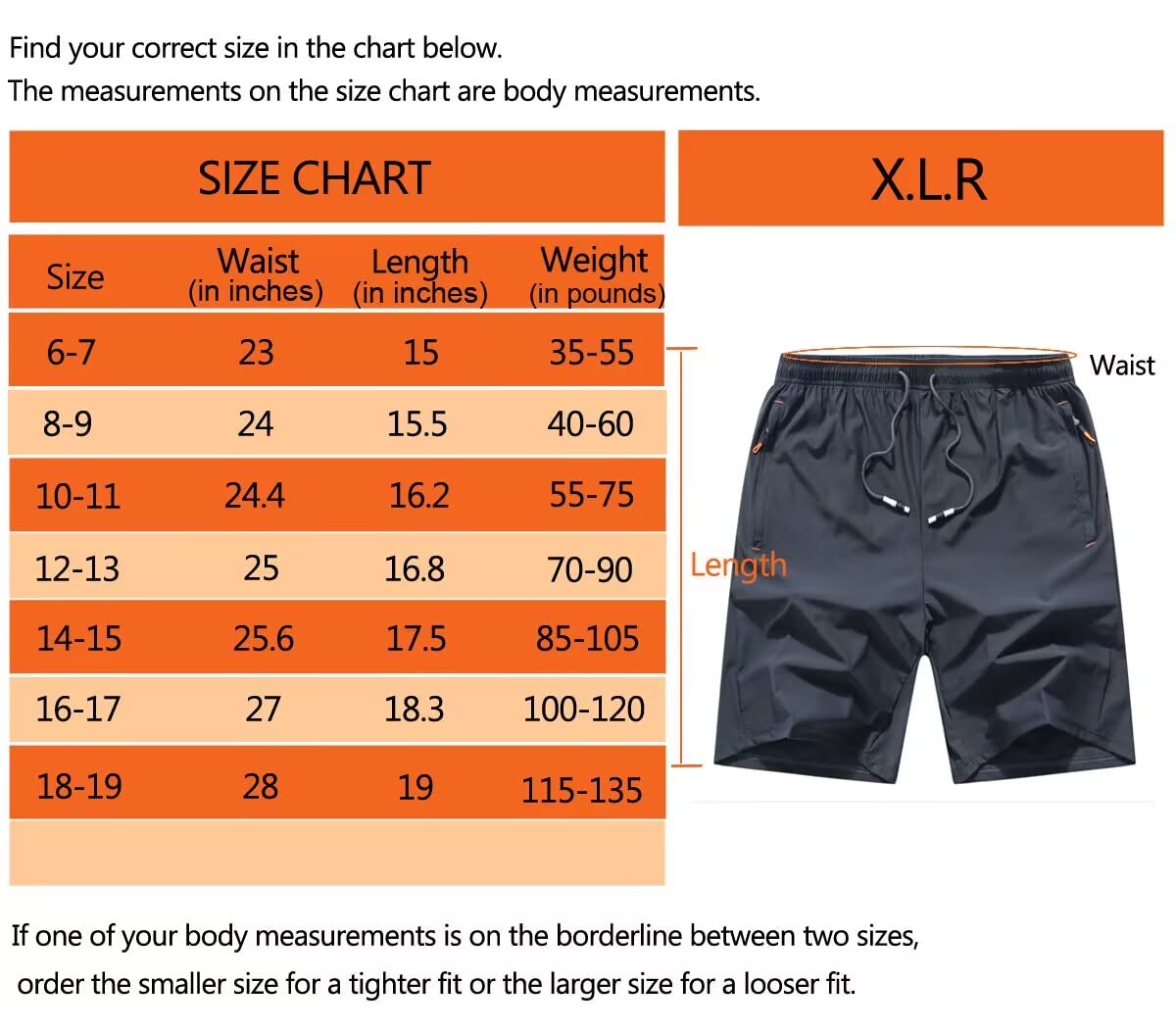 Find your correct size in the chart below.
The measurements on the size chart are body measurements.

SIZE CHART

X.L.R

| Size | Waist (in inches) | Length (in inches) | Weight (in pounds) |
|---|---|---|---|
| 6-7 | 23 | 15 | 35-55 |
| 8-9 | 24 | 15.5 | 40-60 |
| 10-11 | 24.4 | 16.2 | 55-75 |
| 12-13 | 25 | 16.8 | 70-90 |
| 14-15 | 25.6 | 17.5 | 85-105 |
| 16-17 | 27 | 18.3 | 100-120 |
| 18-19 | 28 | 19 | 115-135 |

Waist

Length

If one of your body measurements is on the borderline between two sizes, order the smaller size for a tighter fit or the larger size for a looser fit.